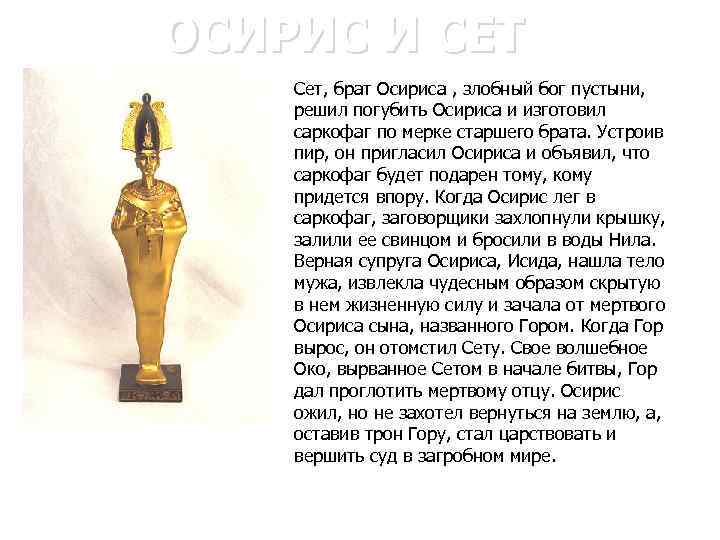 ОСИРИС И СЕТ

Сет, брат Осириса , злобный бог пустыни, решил погубить Осириса и изготовил саркофаг по мерке старшего брата. Устроив пир, он пригласил Осириса и объявил, что саркофаг будет подарен тому, кому придется впору. Когда Осирис лег в саркофаг, заговорщики захлопнули крышку, залили ее свинцом и бросили в воды Нила. Верная супруга Осириса, Исида, нашла тело мужа, извлекла чудесным образом скрытую в нем жизненную силу и зачала от мертвого Осириса сына, названного Гором. Когда Гор вырос, он отомстил Сету. Свое волшебное Око, вырванное Сетом в начале битвы, Гор дал проглотить мертвому отцу. Осирис ожил, но не захотел вернуться на землю, а, оставив трон Гору, стал царствовать и вершить суд в загробном мире.